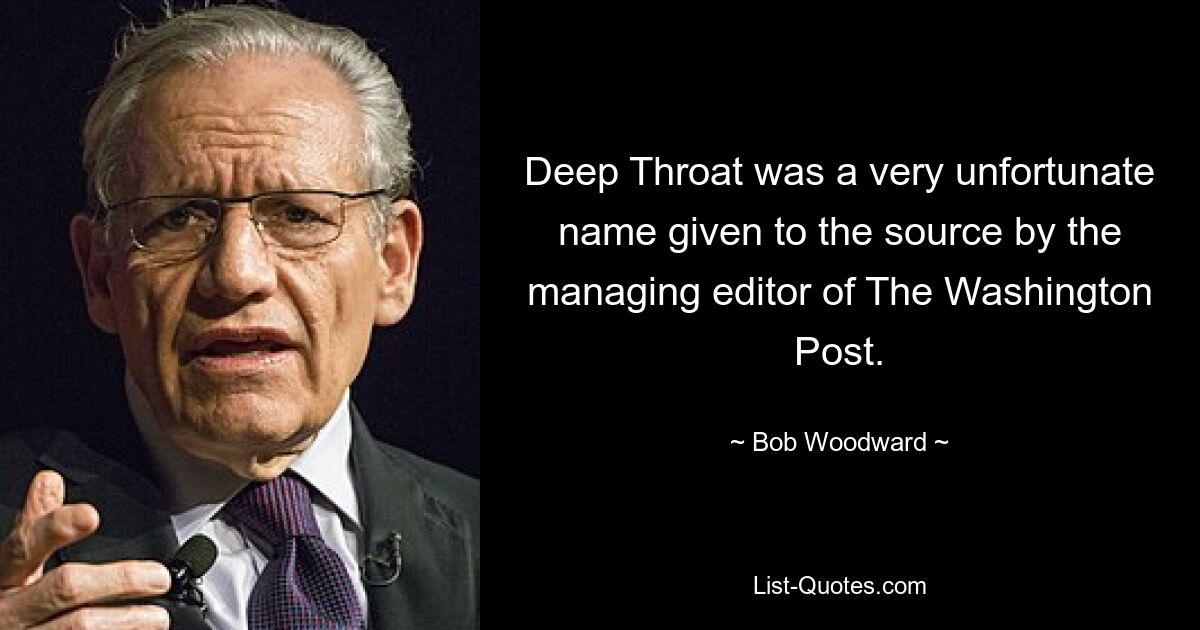 Deep Throat was a very unfortunate name given to the source by the managing editor of The Washington Post.

~ Bob Woodward ~

List-Quotes.com